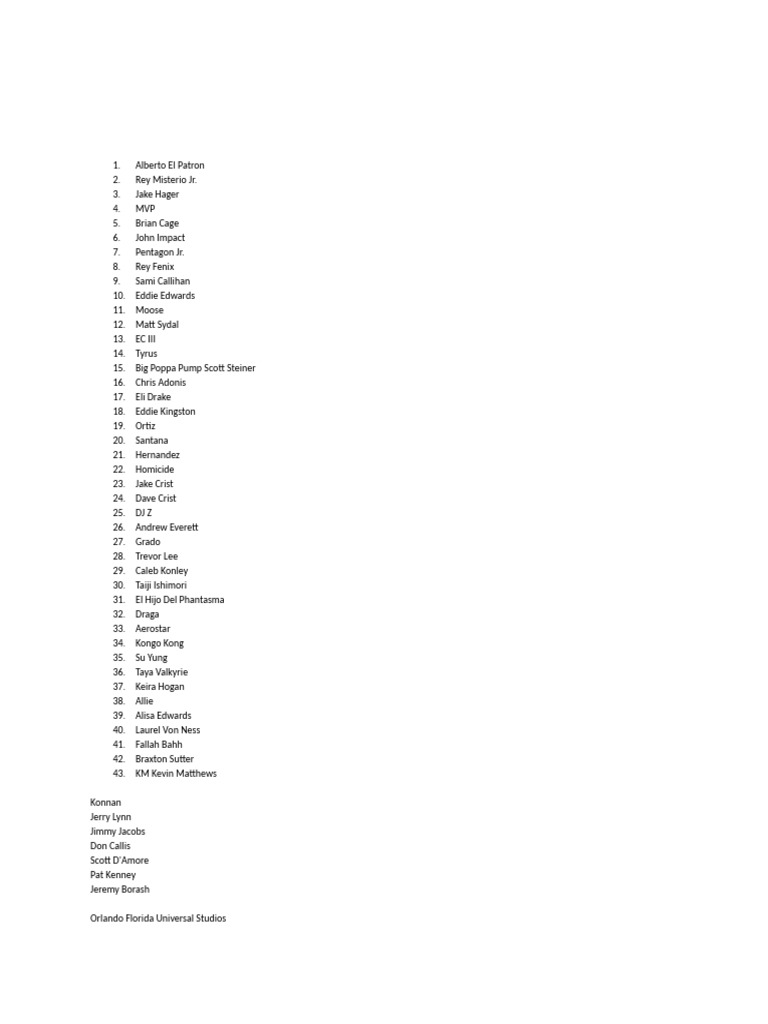 1. Alberto El Patron
2. Rey Misterio Jr.
3. Jake Hager
4. MVP
5. Brian Cage
6. John Impact
7. Pentagon Jr.
8. Rey Fenix
9. Sami Callihan
10. Eddie Edwards
11. Moose
12. Matt Sydal
13. EC III
14. Tyrus
15. Big Poppa Pump Scott Steiner
16. Chris Adonis
17. Eli Drake
18. Eddie Kingston
19. Ortiz
20. Santana
21. Hernandez
22. Homicide
23. Jake Crist
24. Dave Crist
25. DJ Z
26. Andrew Everett
27. Grado
28. Trevor Lee
29. Caleb Konley
30. Taiji Ishimori
31. El Hijo Del Phantasma
32. Draga
33. Aerostar
34. Kongo Kong
35. Su Yung
36. Taya Valkyrie
37. Keira Hogan
38. Allie
39. Alisa Edwards
40. Laurel Von Ness
41. Fallah Bahh
42. Braxton Sutter
43. KM Kevin Matthews

Konnan
Jerry Lynn
Jimmy Jacobs
Don Callis
Scott D'Amore
Pat Kenney
Jeremy Borash

Orlando Florida Universal Studios